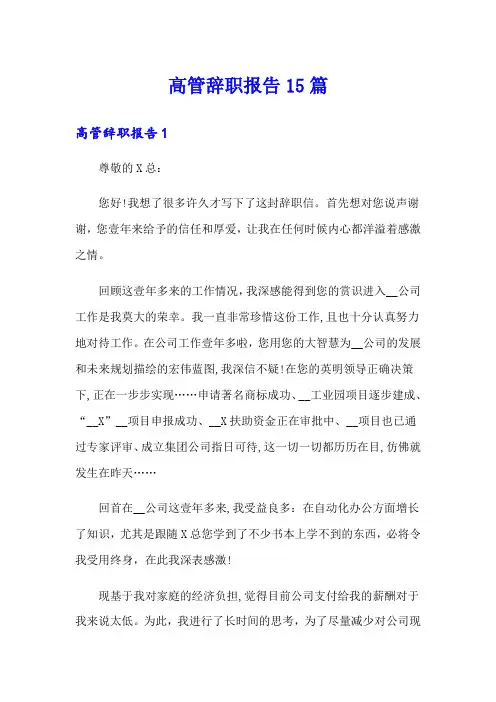 高管辞职报告15篇

高管辞职报告1

尊敬的X总：

您好!我想了很多许久才写下了这封辞职信。首先想对您说声谢谢，您壹年来给予的信任和厚爱，让我在任何时候内心都洋溢着感激之情。

回顾这壹年多来的工作情况，我深感能得到您的赏识进入__公司工作是我莫大的荣幸。我一直非常珍惜这份工作，且也十分认真努力地对待工作。在公司工作壹年多啦，您用您的大智慧为__公司的发展和未来规划描绘的宏伟蓝图，我深信不疑!在您的英明领导正确决策下，正在一步步实现……申请著名商标成功、__工业园项目逐步建成、“__X”__项目申报成功、__X扶助资金正在审批中、__项目也已通过专家评审、成立集团公司指日可待，这一切一切都历历在目，仿佛就发生在昨天……

回首在__公司这壹年多来，我受益良多：在自动化办公方面增长了知识，尤其是跟随X总您学到了不少书本上学不到的东西，必将令我受用终身，在此我深表感激!

现基于我对家庭的经济负担，觉得目前公司支付给我的薪酬对于我来说太低。为此，我进行了长时间的思考，为了尽量减少对公司现